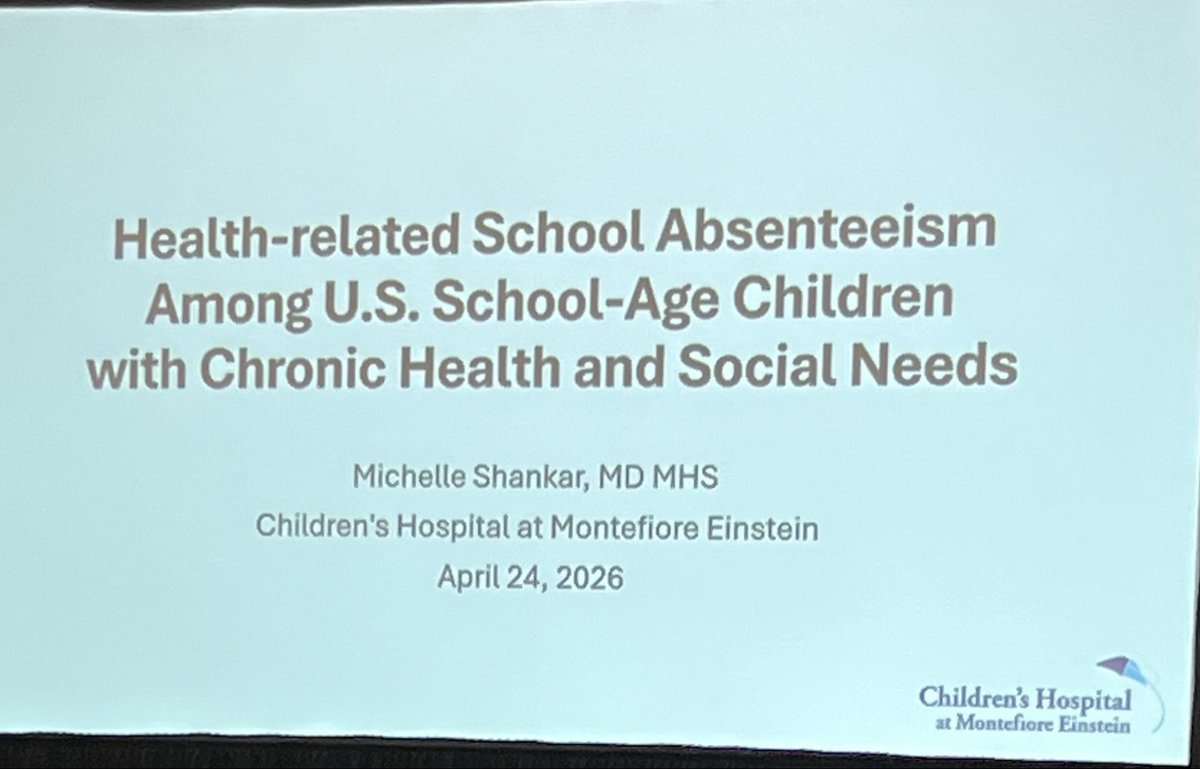 Health-related School Absenteeism Among U.S. School-Age Children with Chronic Health and Social Needs

Michelle Shankar, MD MHS
Children's Hospital at Montefiore Einstein
April 24, 2026

Children's Hospital at Montefiore Einstein